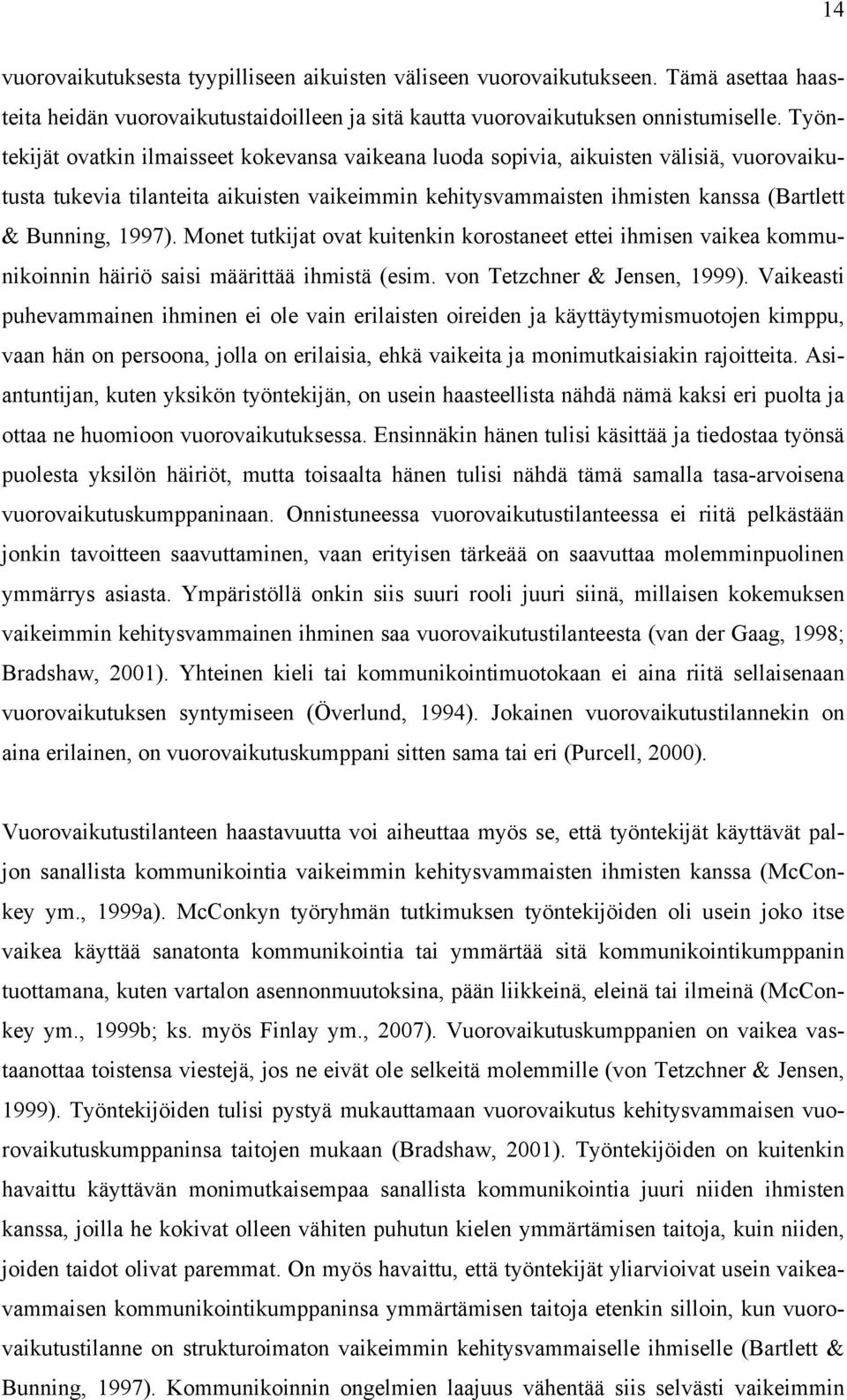 14

vuorovaikutuksesta tyypilliseen aikuisten väliseen vuorovaikutukseen. Tämä asettaa haasteita heidän vuorovaikutustaidoilleen ja sitä kautta vuorovaikutuksen onnistumiselle. Työntekijät ovatkin ilmaisseet kokevansa vaikeana luoda sopivia, aikuisten välisiä, vuorovaikutusta tukevia tilanteita aikuisten vaikeimmin kehitysvammaisten ihmisten kanssa (Bartlett & Bunning, 1997). Monet tutkijat ovat kuitenkin korostaneet ettei ihmisen vaikea kommunikoinnin häiriö saisi määrittää ihmistä (esim. von Tetzchner & Jensen, 1999). Vaikeasti puhevammainen ihminen ei ole vain erilaisten oireiden ja käyttäytymismuotojen kimppu, vaan hän on persoona, jolla on erilaisia, ehkä vaikeita ja monimutkaisiakin rajoitteita. Asiantuntijan, kuten yksikön työntekijän, on usein haasteellista nähdä nämä kaksi eri puolta ja ottaa ne huomioon vuorovaikutuksessa. Ensinnäkin hänen tulisi käsittää ja tiedostaa työnsä puolesta yksilön häiriöt, mutta toisaalta hänen tulisi nähdä tämä samalla tasa-arvoisena vuorovaikutuskumppaninaan. Onnistuneessa vuorovaikutustilanteessa ei riitä pelkästään jonkin tavoitteen saavuttaminen, vaan erityisen tärkeää on saavuttaa molemminpuolinen ymmärrys asiasta. Ympäristöllä onkin siis suuri rooli juuri siinä, millaisen kokemuksen vaikeimmin kehitysvammainen ihminen saa vuorovaikutustilanteesta (van der Gaag, 1998; Bradshaw, 2001). Yhteinen kieli tai kommunikointimuotokaan ei aina riitä sellaisenaan vuorovaikutuksen syntymiseen (Överlund, 1994). Jokainen vuorovaikutustilannekin on aina erilainen, on vuorovaikutuskumppani sitten sama tai eri (Purcell, 2000).

Vuorovaikutustilanteen haastavuutta voi aiheuttaa myös se, että työntekijät käyttävät paljon sanallista kommunikointia vaikeimmin kehitysvammaisten ihmisten kanssa (McConkey ym., 1999a). McConkyn työryhmän tutkimuksen työntekijöiden oli usein joko itse vaikea käyttää sanatonta kommunikointia tai ymmärtää sitä kommunikointikumppanin tuottamana, kuten vartalon asennonmuutoksina, pään liikkeinä, eleinä tai ilmeinä (McConkey ym., 1999b; ks. myös Finlay ym., 2007). Vuorovaikutuskumppanien on vaikea vastaanottaa toistensa viestejä, jos ne eivät ole selkeitä molemmille (von Tetzchner & Jensen, 1999). Työntekijöiden tulisi pystyä mukauttamaan vuorovaikutus kehitysvammaisen vuorovaikutuskumppaninsa taitojen mukaan (Bradshaw, 2001). Työntekijöiden on kuitenkin havaittu käyttävän monimutkaisempaa sanallista kommunikointia juuri niiden ihmisten kanssa, joilla he kokivat olleen vähiten puhutun kielen ymmärtämisen taitoja, kuin niiden, joiden taidot olivat paremmat. On myös havaittu, että työntekijät yliarvioivat usein vaikeavammaisen kommunikointikumppaninsa ymmärtämisen taitoja etenkin silloin, kun vuorovaikutustilanne on strukturoimaton vaikeimmin kehitysvammaiselle ihmiselle (Bartlett & Bunning, 1997). Kommunikoinnin ongelmien laajuus vähentää siis selvästi vaikeimmin